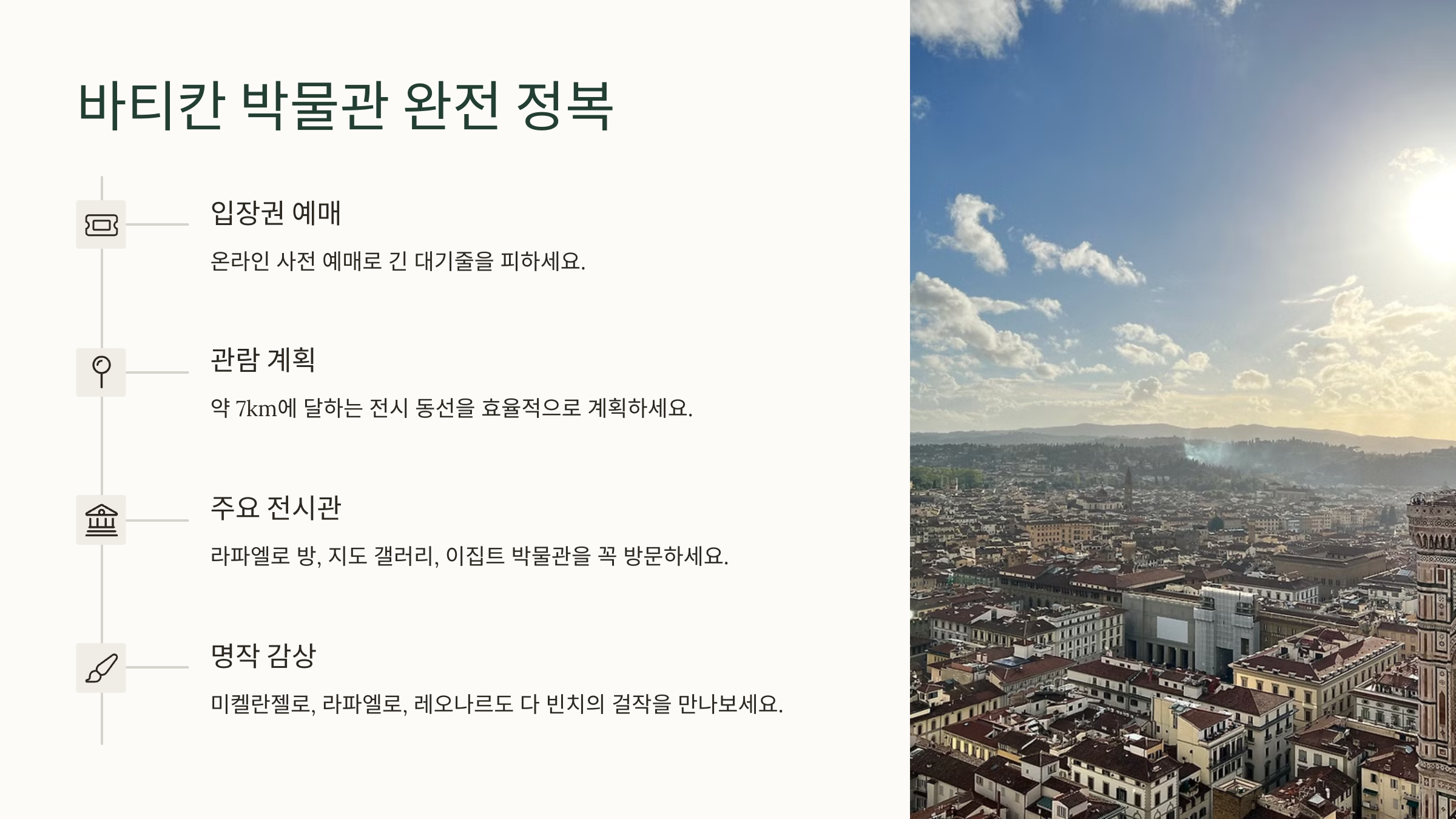 바티칸 박물관 완전 정복

입장권 예매

온라인 사전 예매로 긴 대기줄을 피하세요.

관람 계획

약 7km에 달하는 전시 동선을 효율적으로 계획하세요.

주요 전시관

라파엘로 방, 지도 갤러리, 이집트 박물관을 꼭 방문하세요.

명작 감상

미켈란젤로, 라파엘로, 레오나르도 다 빈치의 걸작을 만나보세요.